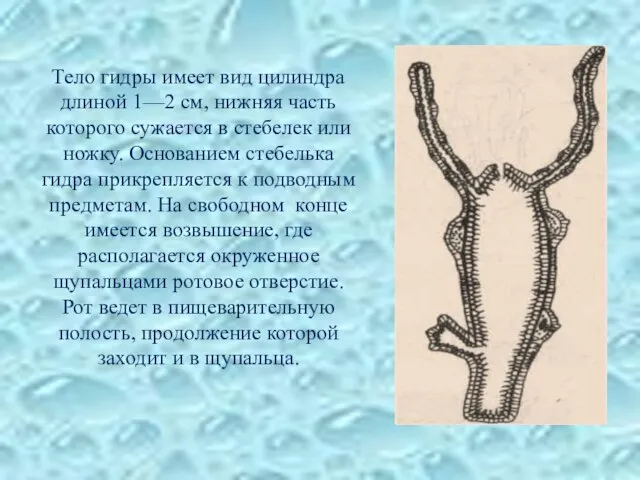 Тело гидры имеет вид цилиндра длиной 1—2 см, нижняя часть которого сужается в стебелек или ножку. Основанием стебелька гидра прикрепляется к подводным предметам. На свободном конце имеется возвышение, где располагается окруженное щупальцами ротовое отверстие. Рот ведет в пищеварительную полость, продолжение которой заходит и в щупальца.